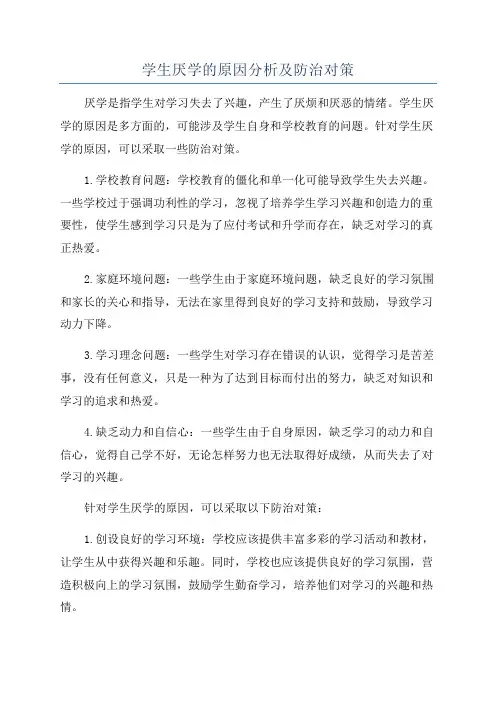 学生厌学的原因分析及防治对策

厌学是指学生对学习失去了兴趣，产生了厌烦和厌恶的情绪。学生厌学的原因是多方面的，可能涉及学生自身和学校教育的问题。针对学生厌学的原因，可以采取一些防治对策。

1.学校教育问题：学校教育的僵化和单一化可能导致学生失去兴趣。一些学校过于强调功利性的学习，忽视了培养学生学习兴趣和创造力的重要性，使学生感到学习只是为了应付考试和升学而存在，缺乏对学习的真正热爱。

2.家庭环境问题：一些学生由于家庭环境问题，缺乏良好的学习氛围和家长的关心和指导，无法在家里得到良好的学习支持和鼓励，导致学习动力下降。

3.学习理念问题：一些学生对学习存在错误的认识，觉得学习是苦差事，没有任何意义，只是一种为了达到目标而付出的努力，缺乏对知识和学习的追求和热爱。

4.缺乏动力和自信心：一些学生由于自身原因，缺乏学习的动力和自信心，觉得自己学不好，无论怎样努力也无法取得好成绩，从而失去了对学习的兴趣。

针对学生厌学的原因，可以采取以下防治对策：

1.创设良好的学习环境：学校应该提供丰富多彩的学习活动和教材，让学生从中获得兴趣和乐趣。同时，学校也应该提供良好的学习氛围，营造积极向上的学习氛围，鼓励学生勤奋学习，培养他们对学习的兴趣和热情。